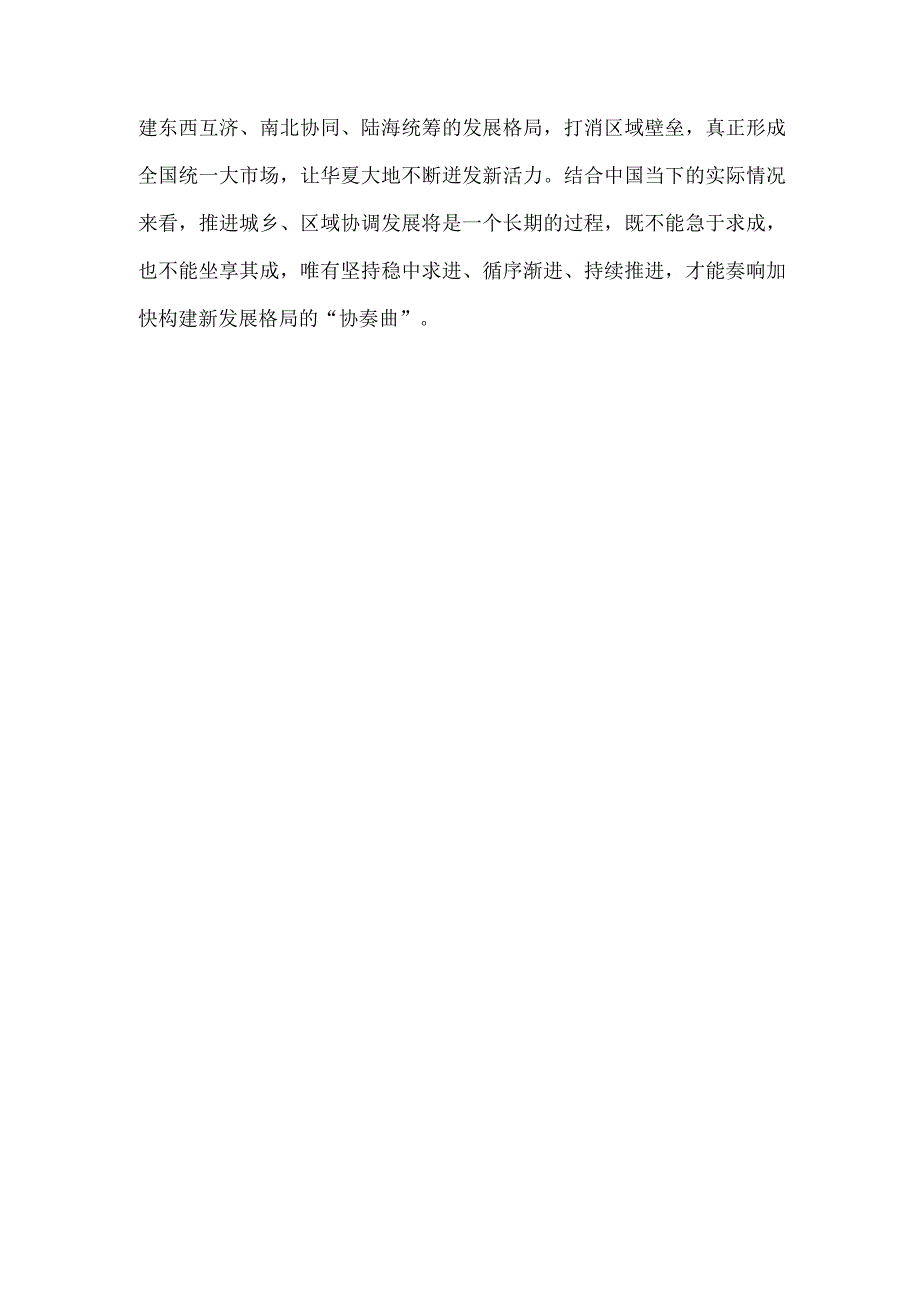 建东西互济、南北协同、陆海统筹的发展格局，打消区域壁垒，真正形成全国统一大市场，让华夏大地不断迸发新活力。结合中国当下的实际情况来看，推进城乡、区域协调发展将是一个长期的过程，既不能急于求成，也不能坐享其成，唯有坚持稳中求进、循序渐进、持续推进，才能奏响加快构建新发展格局的“协奏曲”。